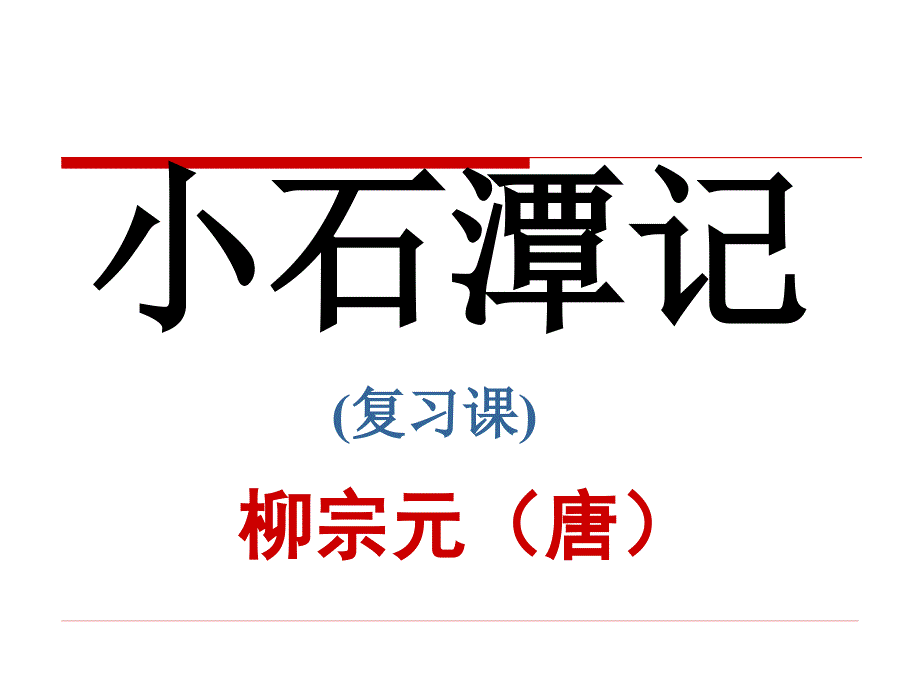 小石潭记

(复习课)

柳宗元（唐）